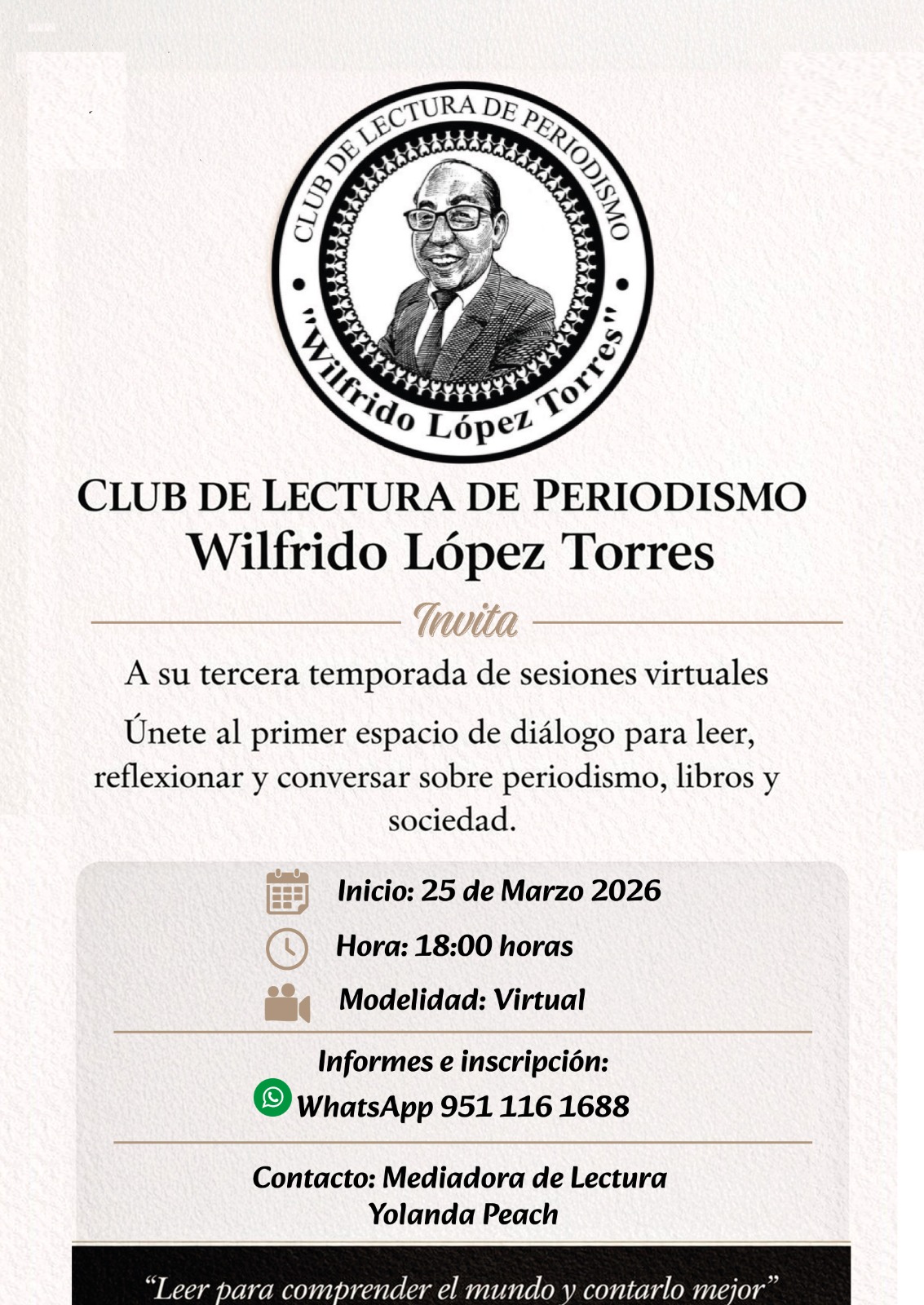 CLUB DE LECTURA DE PERIODISMO
"Wilfrido López Torres"

CLUB DE LECTURA DE PERIODISMO
Wilfrido López Torres

Invita

A su tercera temporada de sesiones virtuales

Únete al primer espacio de diálogo para leer, reflexionar y conversar sobre periodismo, libros y sociedad.

Inicio: 25 de Marzo 2026

Hora: 18:00 horas

Modelidad: Virtual

Informes e inscripción:
WhatsApp 951 116 1688

Contacto: Mediadora de Lectura
Yolanda Peach

"Leer para comprender el mundo y contarlo mejor"